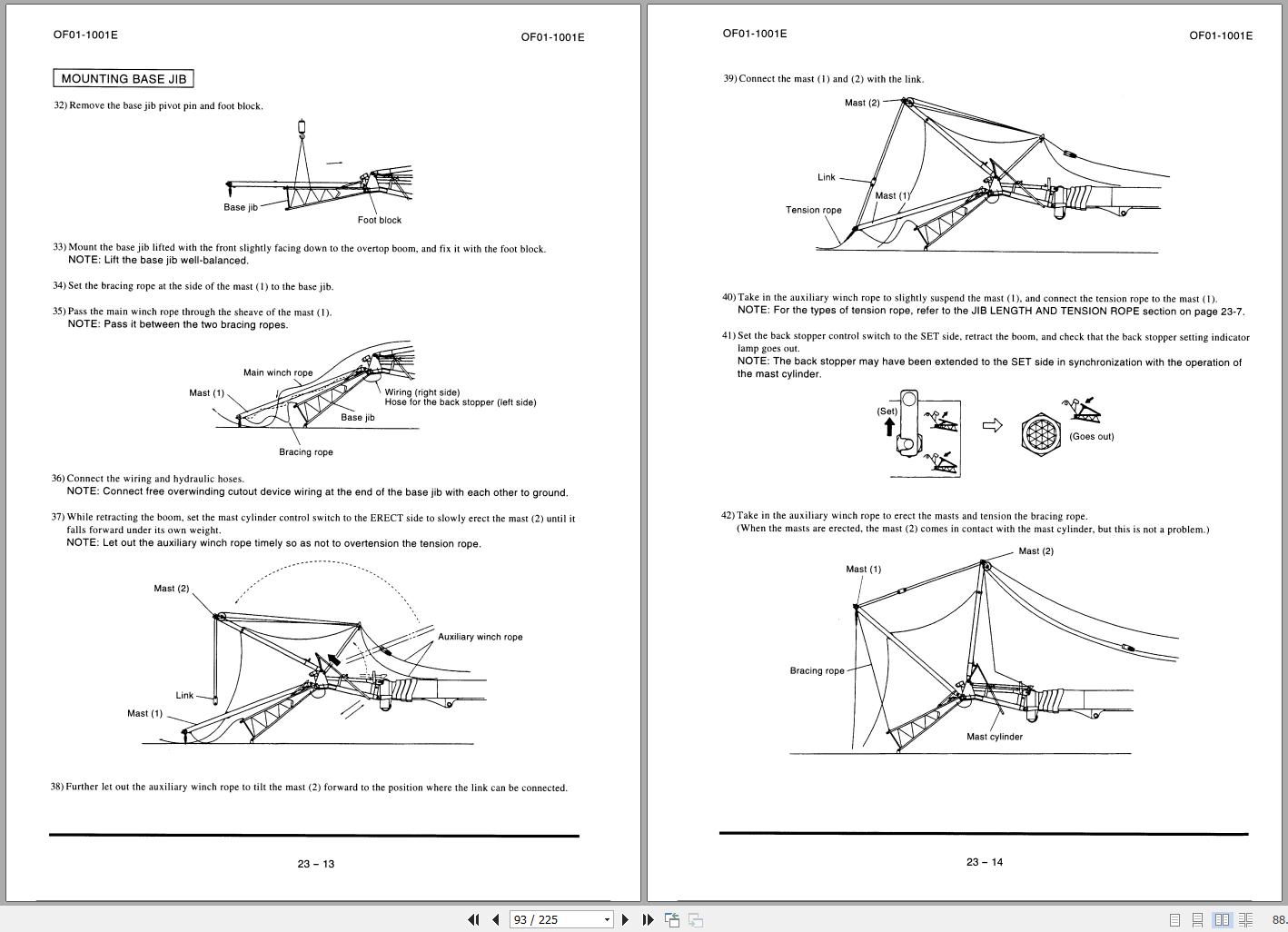 OF01-1001E

OF01-1001E

MOUNTING BASE JIB

32) Remove the base jib pivot pin and foot block.

Base jib

Foot block

33) Mount the base jib lifted with the front slightly facing down to the overtop boom, and fix it with the foot block.
NOTE: Lift the base jib well-balanced.

34) Set the bracing rope at the side of the mast (1) to the base jib.

35) Pass the main winch rope through the sheave of the mast (1).
NOTE: Pass it between the two bracing ropes.

Main winch rope

Mast (1)

Wiring (right side)
Hose for the back stopper (left side)

Base jib

Bracing rope

36) Connect the wiring and hydraulic hoses.
NOTE: Connect free overwinding cutout device wiring at the end of the base jib with each other to ground.

37) While retracting the boom, set the mast cylinder control switch to the ERECT side to slowly erect the mast (2) until it falls forward under its own weight.
NOTE: Let out the auxiliary winch rope timely so as not to overtension the tension rope.

Mast (2)

Auxiliary winch rope

Link

Mast (1)

38) Further let out the auxiliary winch rope to tilt the mast (2) forward to the position where the link can be connected.

23 – 13

OF01-1001E

OF01-1001E

39) Connect the mast (1) and (2) with the link.

Mast (2)

Link

Mast (1)

Tension rope

40) Take in the auxiliary winch rope to slightly suspend the mast (1), and connect the tension rope to the mast (1).
NOTE: For the types of tension rope, refer to the JIB LENGTH AND TENSION ROPE section on page 23-7.

41) Set the back stopper control switch to the SET side, retract the boom, and check that the back stopper setting indicator lamp goes out.
NOTE: The back stopper may have been extended to the SET side in synchronization with the operation of the mast cylinder.

(Set)

(Goes out)

42) Take in the auxiliary winch rope to erect the masts and tension the bracing rope.
(When the masts are erected, the mast (2) comes in contact with the mast cylinder, but this is not a problem.)

Mast (2)

Mast (1)

Bracing rope

Mast cylinder

23 – 14

93 / 225

88.